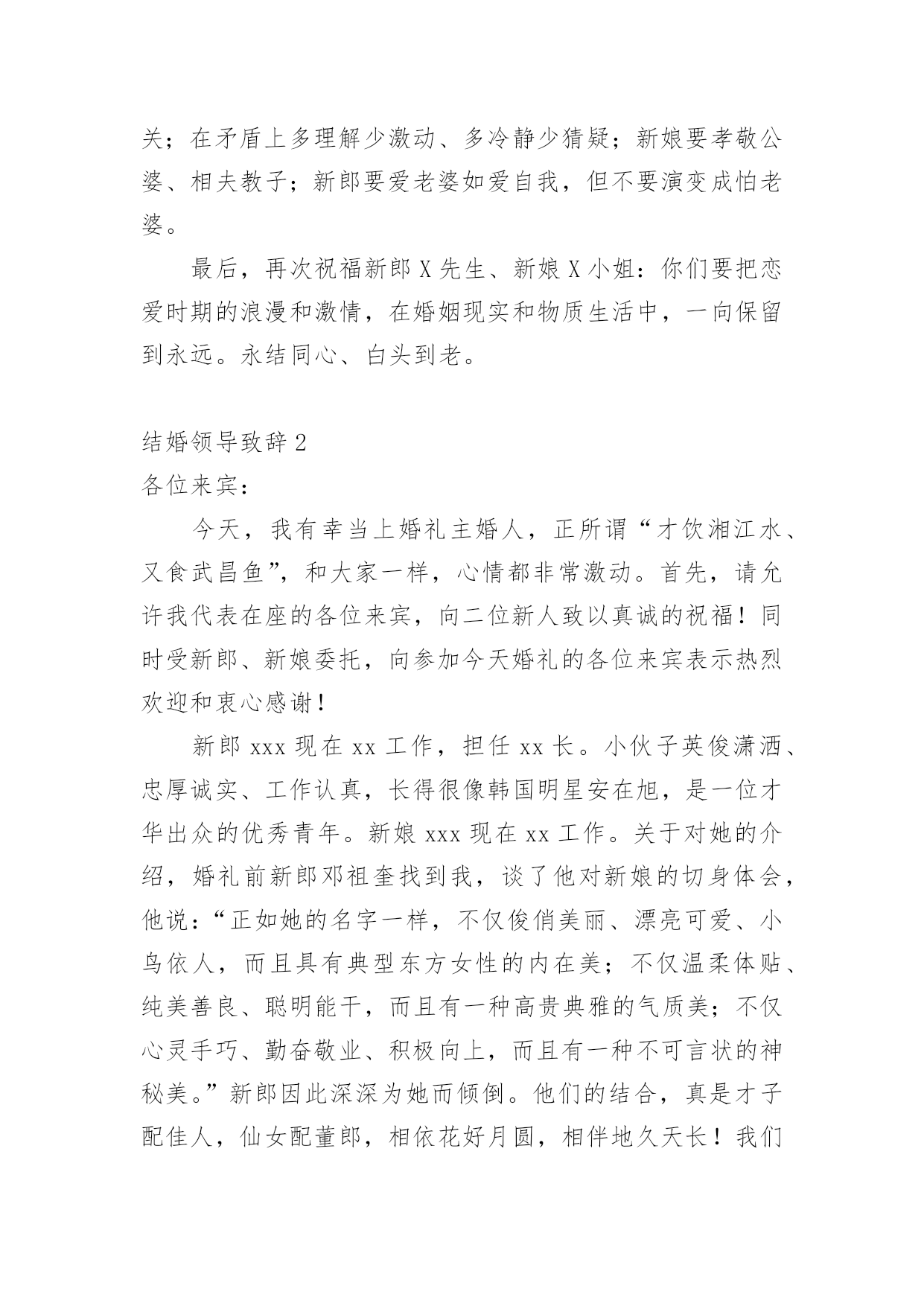 关；在矛盾上多理解少激动、多冷静少猜疑；新娘要孝敬公婆、相夫教子；新郎要爱老婆如爱自我，但不要演变成怕老婆。

最后，再次祝福新郎 X 先生、新娘 X 小姐：你们要把恋爱时期的浪漫和激情，在婚姻现实和物质生活中，一向保留到永远。永结同心、白头到老。

结婚领导致辞 2

各位来宾：

今天，我有幸当上婚礼主婚人，正所谓“才饮湘江水、又食武昌鱼”，和大家一样，心情都非常激动。首先，请允许我代表在座的各位来宾，向二位新人致以真诚的祝福！同时受新郎、新娘委托，向参加今天婚礼的各位来宾表示热烈欢迎和衷心感谢！

新郎 xxx 现在 xx 工作，担任 xx 长。小伙子英俊潇洒、忠厚诚实、工作认真，长得很像韩国明星安在旭，是一位才华出众的优秀青年。新娘 xxx 现在 xx 工作。关于对她的介绍，婚礼前新郎邓祖奎找到我，谈了他对新娘的切身体会，他说：“正如她的名字一样，不仅俊俏美丽、漂亮可爱、小鸟依人，而且具有典型东方女性的内在美；不仅温柔体贴、纯美善良、聪明能干，而且有一种高贵典雅的气质美；不仅心灵手巧、勤奋敬业、积极向上，而且有一种不可言状的神秘美。”新郎因此深深为她而倾倒。他们的结合，真是才子配佳人，仙女配董郎，相依花好月圆，相伴地久天长！我们